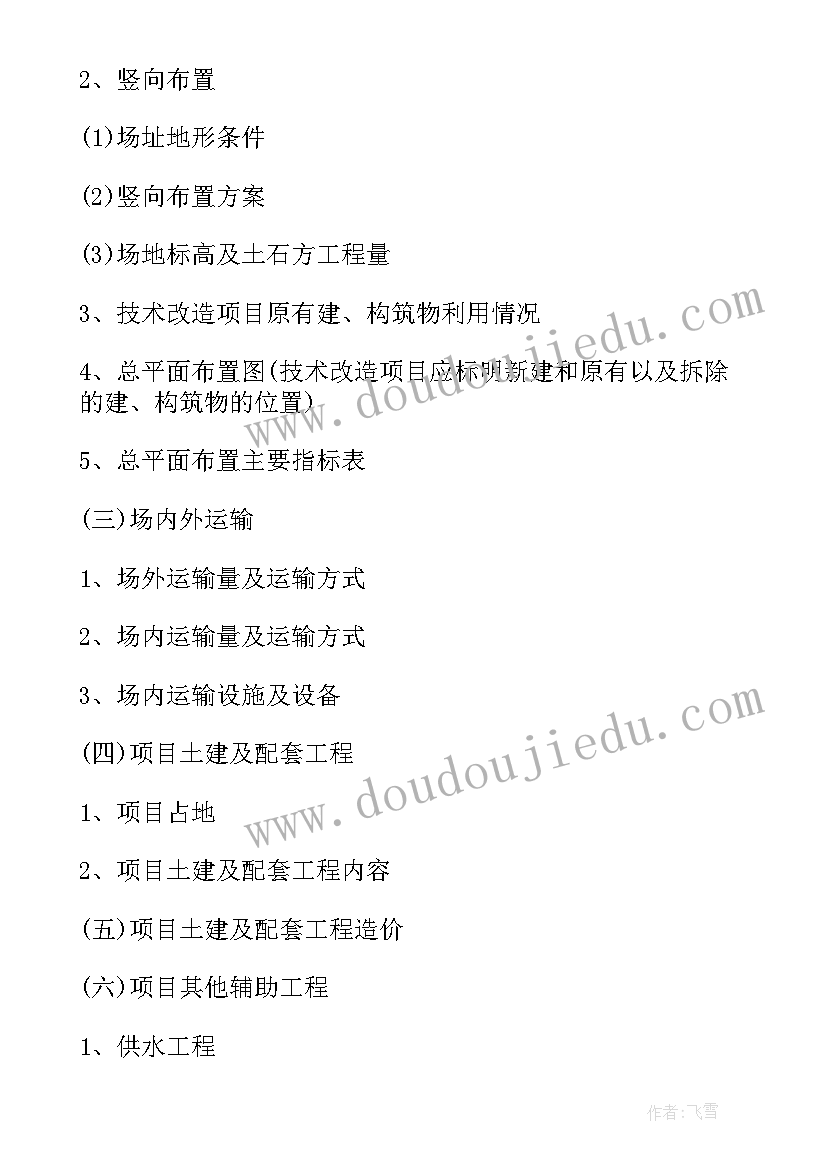 2、竖向布置

(1)场址地形条件

(2)竖向布置方案

(3)场地标高及土石方工程量

3、技术改造项目原有建、构筑物利用情况

4、总平面布置图(技术改造项目应标明新建和原有以及拆除的建、构筑物的位置)

5、总平面布置主要指标表

(三)场内外运输

1、场外运输量及运输方式

2、场内运输量及运输方式

3、场内运输设施及设备

(四)项目土建及配套工程

1、项目占地

2、项目土建及配套工程内容

(五)项目土建及配套工程造价

(六)项目其他辅助工程

1、供水工程

www.doudoujiedu.com

www.doudoujiedu.com

作者:飞雪